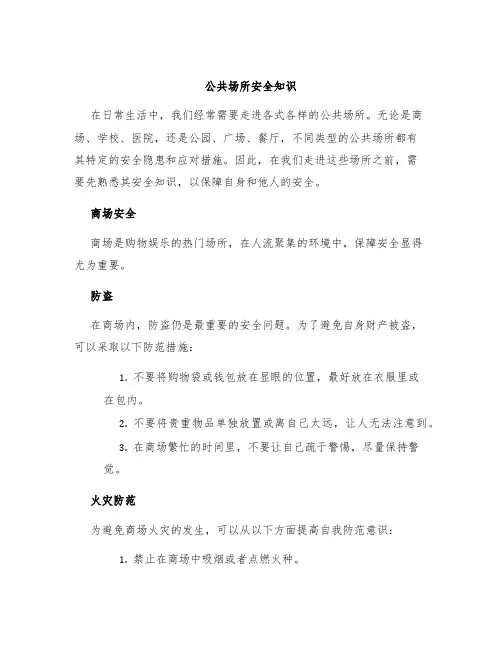 公共场所安全知识

在日常生活中，我们经常需要走进各式各样的公共场所。无论是商场、学校、医院，还是公园、广场、餐厅，不同类型的公共场所都有其特定的安全隐患和应对措施。因此，在我们走进这些场所之前，需要先熟悉其安全知识，以保障自身和他人的安全。

商场安全

商场是购物娱乐的热门场所，在人流聚集的环境中，保障安全显得尤为重要。

防盗

在商场内，防盗仍是最重要的安全问题。为了避免自身财产被盗，可以采取以下防范措施：

1. 不要将购物袋或钱包放在显眼的位置，最好放在衣服里或在包内。

2. 不要将贵重物品单独放置或离自己太远，让人无法注意到。

3. 在商场繁忙的时间里，不要让自己疏于警惕，尽量保持警觉。

火灾防范

为避免商场火灾的发生，可以从以下方面提高自我防范意识：

1. 禁止在商场中吸烟或者点燃火种。